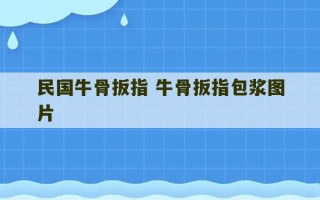 民国牛骨扳指 牛骨扳指包浆图片